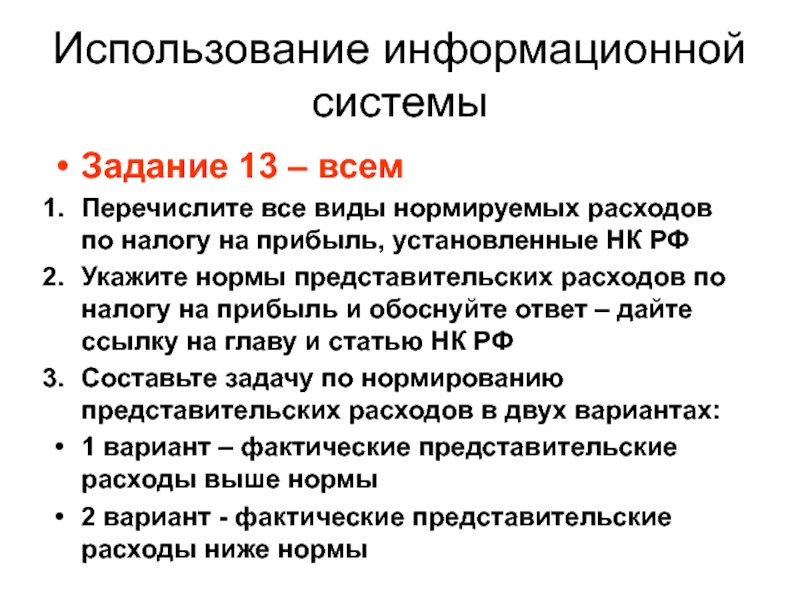 Использование информационной системы

• Задание 13 – всем

1. Перечислите все виды нормируемых расходов по налогу на прибыль, установленные НК РФ
2. Укажите нормы представительских расходов по налогу на прибыль и обоснуйте ответ – дайте ссылку на главу и статью НК РФ
3. Составьте задачу по нормированию представительских расходов в двух вариантах:

• 1 вариант – фактические представительские расходы выше нормы
• 2 вариант - фактические представительские расходы ниже нормы